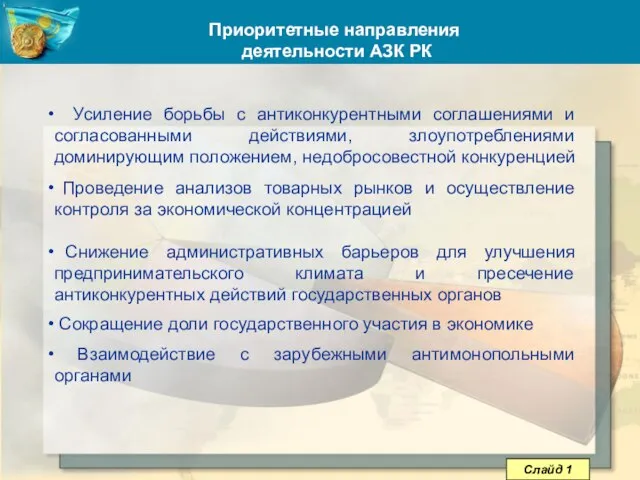 Приоритетные направления деятельности АЗК РК

• Усиление борьбы с антиконкурентными соглашениями и согласованными действиями, злоупотреблениями доминирующим положением, недобросовестной конкуренцией

• Проведение анализов товарных рынков и осуществление контроля за экономической концентрацией

• Снижение административных барьеров для улучшения предпринимательского климата и пресечение антиконкурентных действий государственных органов

• Сокращение доли государственного участия в экономике

• Взаимодействие с зарубежными антимонопольными органами

Слайд 1